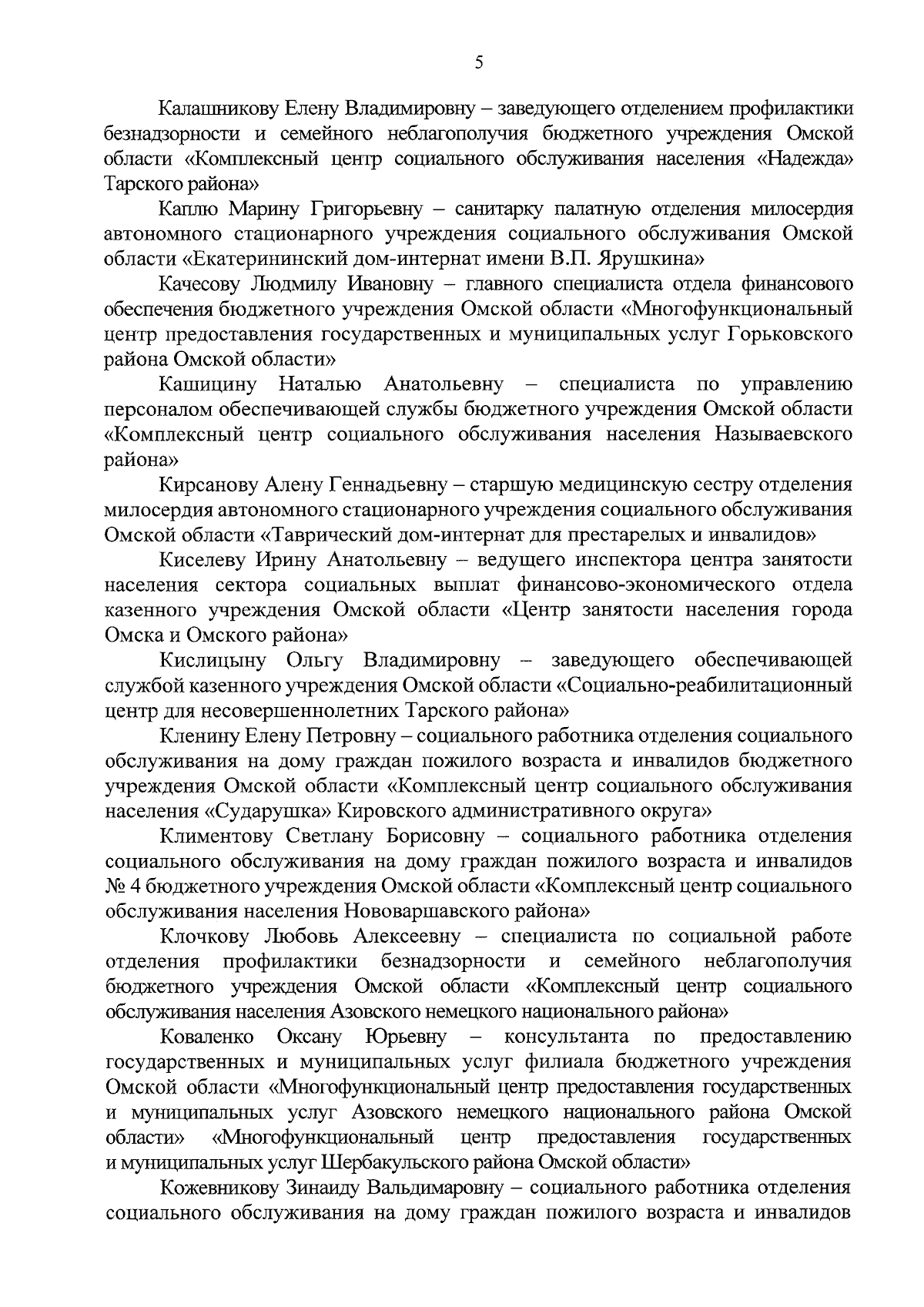 5

Калашникову Елену Владимировну – заведующего отделением профилактики безнадзорности и семейного неблагополучия бюджетного учреждения Омской области «Комплексный центр социального обслуживания населения «Надежда» Тарского района»

Каплю Марину Григорьевну – санитарку палатную отделения милосердия автономного стационарного учреждения социального обслуживания Омской области «Екатерининский дом-интернат имени В.П. Ярушкина»

Качесову Людмилу Ивановну – главного специалиста отдела финансового обеспечения бюджетного учреждения Омской области «Многофункциональный центр предоставления государственных и муниципальных услуг Горьковского района Омской области»

Кашицину Наталью Анатольевну – специалиста по управлению персоналом обеспечивающей службы бюджетного учреждения Омской области «Комплексный центр социального обслуживания населения Называевского района»

Кирсанову Алену Геннадьевну – старшую медицинскую сестру отделения милосердия автономного стационарного учреждения социального обслуживания Омской области «Таврический дом-интернат для престарелых и инвалидов»

Киселеву Ирину Анатольевну – ведущего инспектора центра занятости населения сектора социальных выплат финансово-экономического отдела казенного учреждения Омской области «Центр занятости населения города Омска и Омского района»

Кислицыну Ольгу Владимировну – заведующего обеспечивающей службой казенного учреждения Омской области «Социально-реабилитационный центр для несовершеннолетних Тарского района»

Кленину Елену Петровну – социального работника отделения социального обслуживания на дому граждан пожилого возраста и инвалидов бюджетного учреждения Омской области «Комплексный центр социального обслуживания населения «Сударушка» Кировского административного округа»

Климентову Светлану Борисовну – социального работника отделения социального обслуживания на дому граждан пожилого возраста и инвалидов № 4 бюджетного учреждения Омской области «Комплексный центр социального обслуживания населения Нововаршавского района»

Клочкову Любовь Алексеевну – специалиста по социальной работе отделения профилактики безнадзорности и семейного неблагополучия бюджетного учреждения Омской области «Комплексный центр социального обслуживания населения Азовского немецкого национального района»

Коваленко Оксану Юрьевну – консультанта по предоставлению государственных и муниципальных услуг филиала бюджетного учреждения Омской области «Многофункциональный центр предоставления государственных и муниципальных услуг Азовского немецкого национального района Омской области» «Многофункциональный центр предоставления государственных и муниципальных услуг Шербакульского района Омской области»

Кожевникову Зинаиду Вальдимаровну – социального работника отделения социального обслуживания на дому граждан пожилого возраста и инвалидов